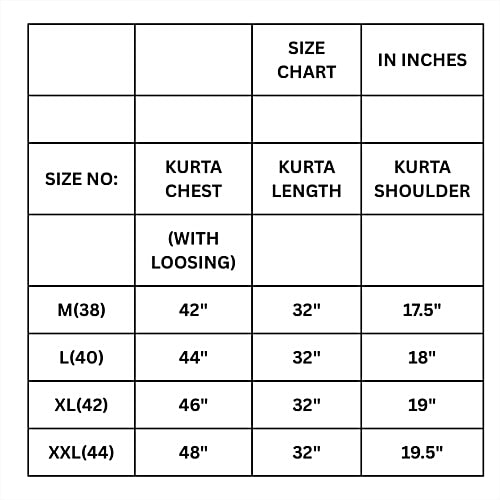 | | | SIZE CHART | IN INCHES |
|---|---|---|---|
| | | | |
| SIZE NO: | KURTA CHEST | KURTA LENGTH | KURTA SHOULDER |
| | (WITH LOOSING) | | |
| M(38) | 42" | 32" | 17.5" |
| L(40) | 44" | 32" | 18" |
| XL(42) | 46" | 32" | 19" |
| XXL(44) | 48" | 32" | 19.5" |